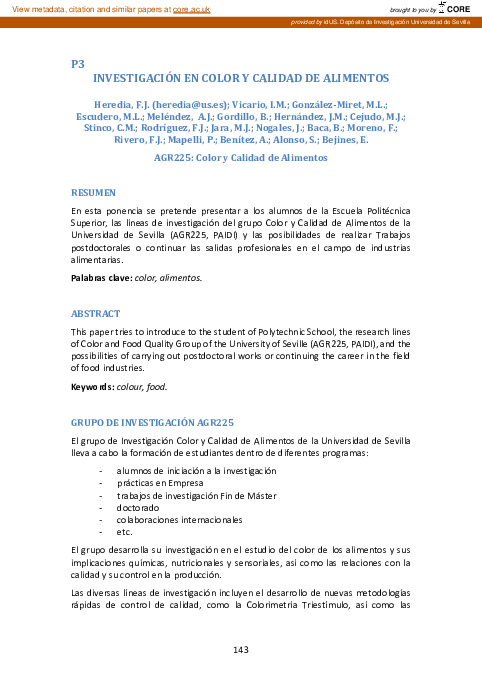 View metadata, citation and similar papers at core.ac.uk

brought to you by CORE

provided by idUS. Depósito de Investigación Universidad de Sevilla

P3
INVESTIGACIÓN EN COLOR Y CALIDAD DE ALIMENTOS

Heredia, F.J. (heredia@us.es); Vicario, I.M.; González-Miret, M.L.; Escudero, M.L.; Meléndez, A.J.; Gordillo, B.; Hernández, J.M.; Cejudo, M.J.; Stinco, C.M.; Rodríguez, F.J.; Jara, M.J.; Nogales, J.; Baca, B.; Moreno, F.; Rivero, F.J.; Mapelli, P.; Benítez, A.; Alonso, S.; Bejines, E.

AGR225: Color y Calidad de Alimentos

RESUMEN

En esta ponencia se pretende presentar a los alumnos de la Escuela Politécnica Superior, las líneas de investigación del grupo Color y Calidad de Alimentos de la Universidad de Sevilla (AGR225, PAIDI) y las posibilidades de realizar Trabajos postdoctorales o continuar las salidas profesionales en el campo de industrias alimentarias.

Palabras clave: color, alimentos.

ABSTRACT

This paper tries to introduce to the student of Polytechnic School, the research lines of Color and Food Quality Group of the University of Seville (AGR225, PAIDI), and the possibilities of carrying out postdoctoral works or continuing the career in the field of food industries.

Keywords: colour, food.

GRUPO DE INVESTIGACIÓN AGR225

El grupo de Investigación Color y Calidad de Alimentos de la Universidad de Sevilla lleva a cabo la formación de estudiantes dentro de diferentes programas:

- alumnos de iniciación a la investigación
- prácticas en Empresa
- trabajos de investigación Fin de Máster
- doctorado
- colaboraciones internacionales
- etc.

El grupo desarrolla su investigación en el estudio del color de los alimentos y sus implicaciones químicas, nutricionales y sensoriales, así como las relaciones con la calidad y su control en la producción.

Las diversas líneas de investigación incluyen el desarrollo de nuevas metodologías rápidas de control de calidad, como la Colorimetría Triestímulo, así como las

143